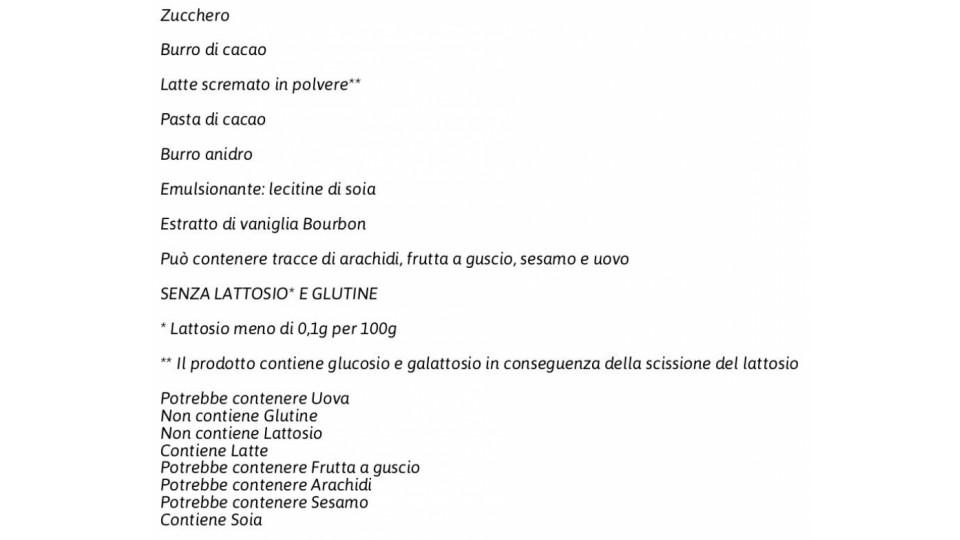 Zucchero

Burro di cacao

Latte scremato in polvere**

Pasta di cacao

Burro anidro

Emulsionante: lecitine di soia

Estratto di vaniglia Bourbon

Può contenere tracce di arachidi, frutta a guscio, sesamo e uovo

SENZA LATTOSIO* E GLUTINE

* Lattosio meno di 0,1g per 100g

** Il prodotto contiene glucosio e galattosio in conseguenza della scissione del lattosio

Potrebbe contenere Uova
Non contiene Glutine
Non contiene Lattosio
Contiene Latte
Potrebbe contenere Frutta a guscio
Potrebbe contenere Arachidi
Potrebbe contenere Sesamo
Contiene Soia